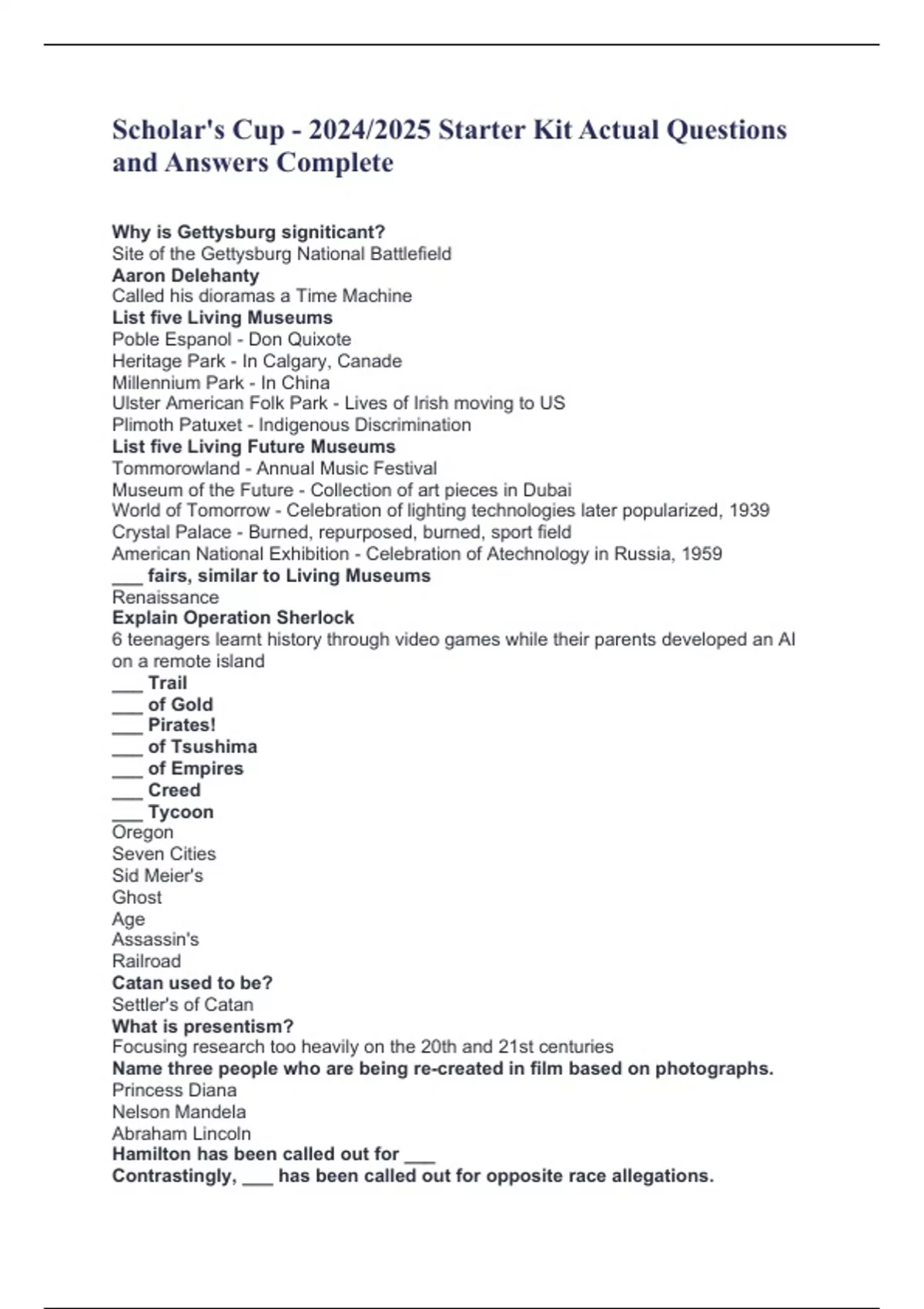 Scholar's Cup - 2024/2025 Starter Kit Actual Questions and Answers Complete

Why is Gettysburg signiticant?
Site of the Gettysburg National Battlefield
Aaron Delehanty
Called his dioramas a Time Machine
List five Living Museums
Poble Espanol - Don Quixote
Heritage Park - In Calgary, Canade
Millennium Park - In China
Ulster American Folk Park - Lives of Irish moving to US
Plimoth Patuxet - Indigenous Discrimination
List five Living Future Museums
Tommorowland - Annual Music Festival
Museum of the Future - Collection of art pieces in Dubai
World of Tomorrow - Celebration of lighting technologies later popularized, 1939
Crystal Palace - Burned, repurposed, burned, sport field
American National Exhibition - Celebration of Atechnology in Russia, 1959
___ fairs, similar to Living Museums
Renaissance
Explain Operation Sherlock
6 teenagers learnt history through video games while their parents developed an AI on a remote island
___ Trail
___ of Gold
___ Pirates!
___ of Tsushima
___ of Empires
___ Creed
___ Tycoon
Oregon
Seven Cities
Sid Meier's
Ghost
Age
Assassin's
Railroad
Catan used to be?
Settler's of Catan
What is presentism?
Focusing research too heavily on the 20th and 21st centuries
Name three people who are being re-created in film based on photographs.
Princess Diana
Nelson Mandela
Abraham Lincoln
Hamilton has been called out for ___
Contrastingly, ___ has been called out for opposite race allegations.